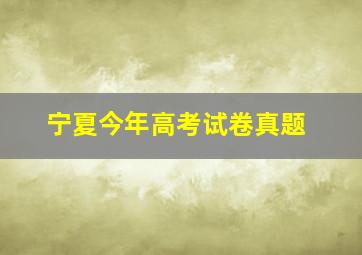 宁夏今年高考试卷真题